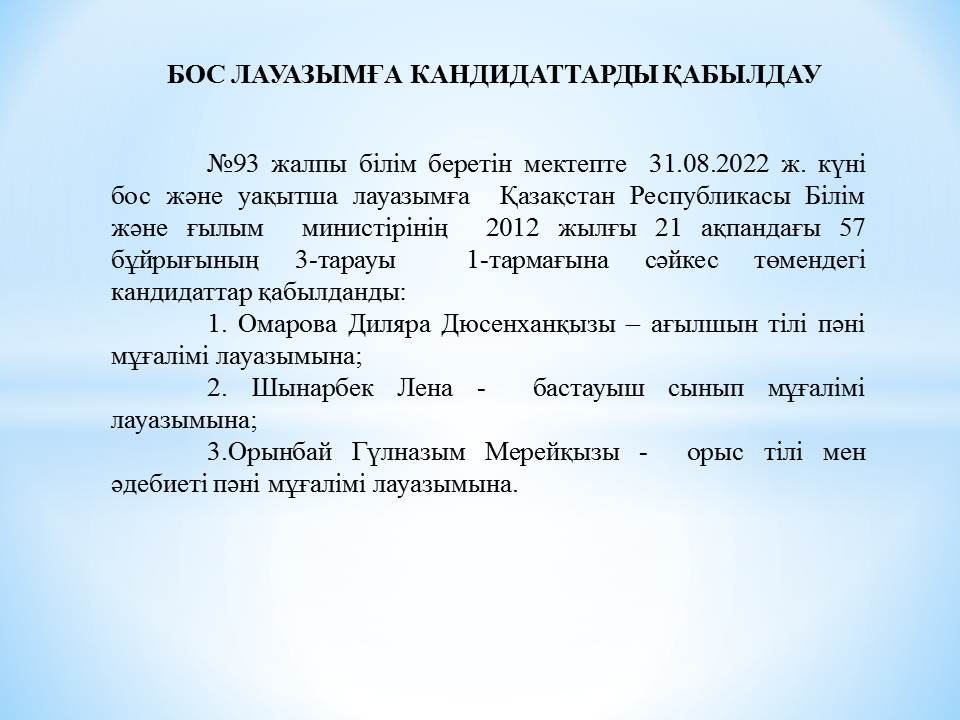 БОС ЛАУАЗЫМҒА КАНДИДАТТАРДЫ ҚАБЫЛДАУ

№93 жалпы білім беретін мектепте 31.08.2022 ж. күні бос және уақытша лауазымға Қазақстан Республикасы Білім және ғылым министірінің 2012 жылғы 21 ақпандағы 57 бұйрығының 3-тарауы 1-тармағына сәйкес төмендегі кандидаттар қабылданды:

1. Омарова Диляра Дюсенханқызы – ағылшын тілі пәні мұғалімі лауазымына;

2. Шынарбек Лена - бастауыш сынып мұғалімі лауазымына;

3.Орынбай Гүлназым Мерейқызы - орыс тілі мен әдебиеті пәні мұғалімі лауазымына.